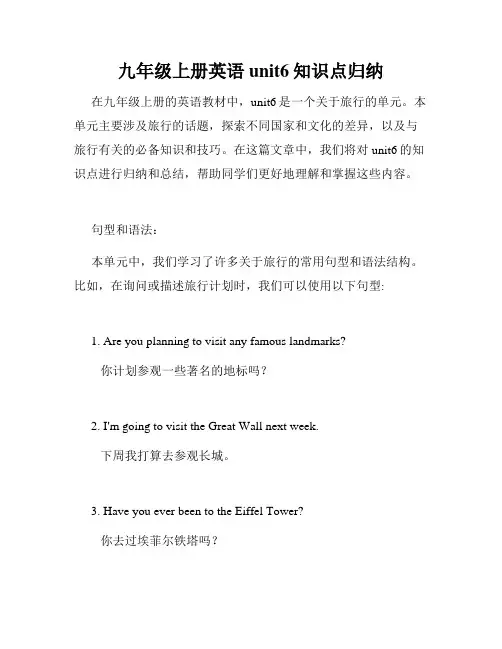 九年级上册英语 unit6 知识点归纳

在九年级上册的英语教材中，unit6 是一个关于旅行的单元。本单元主要涉及旅行的话题，探索不同国家和文化的差异，以及与旅行有关的必备知识和技巧。在这篇文章中，我们将对 unit6 的知识点进行归纳和总结，帮助同学们更好地理解和掌握这些内容。

句型和语法：

本单元中，我们学习了许多关于旅行的常用句型和语法结构。比如，在询问或描述旅行计划时，我们可以使用以下句型:

1. Are you planning to visit any famous landmarks?

你计划参观一些著名的地标吗？

2. I'm going to visit the Great Wall next week.

下周我打算去参观长城。

3. Have you ever been to the Eiffel Tower?

你去过埃菲尔铁塔吗？